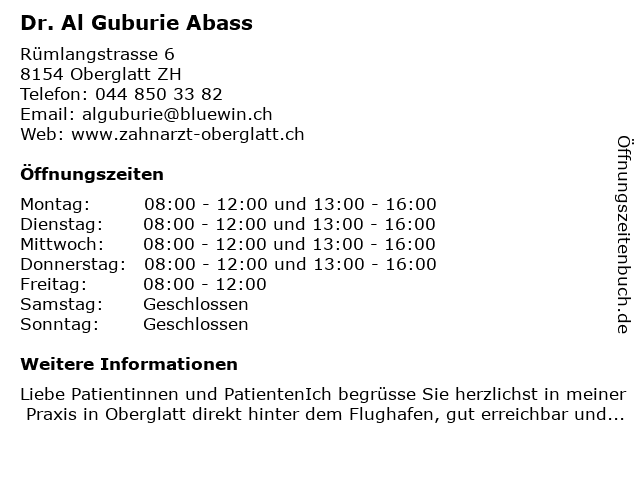 Dr. Al Guburie Abass

Rümlangstrasse 6
8154 Oberglatt ZH
Telefon: 044 850 33 82
Email: alguburie@bluewin.ch
Web: www.zahnarzt-oberglatt.ch

Öffnungszeiten

| | |
|---|---|
| Montag: | 08:00 - 12:00 und 13:00 - 16:00 |
| Dienstag: | 08:00 - 12:00 und 13:00 - 16:00 |
| Mittwoch: | 08:00 - 12:00 und 13:00 - 16:00 |
| Donnerstag: | 08:00 - 12:00 und 13:00 - 16:00 |
| Freitag: | 08:00 - 12:00 |
| Samstag: | Geschlossen |
| Sonntag: | Geschlossen |

Weitere Informationen

Liebe Patientinnen und PatientenIch begrüsse Sie herzlichst in meiner Praxis in Oberglatt direkt hinter dem Flughafen, gut erreichbar und...

Öffnungszeitenbuch.de